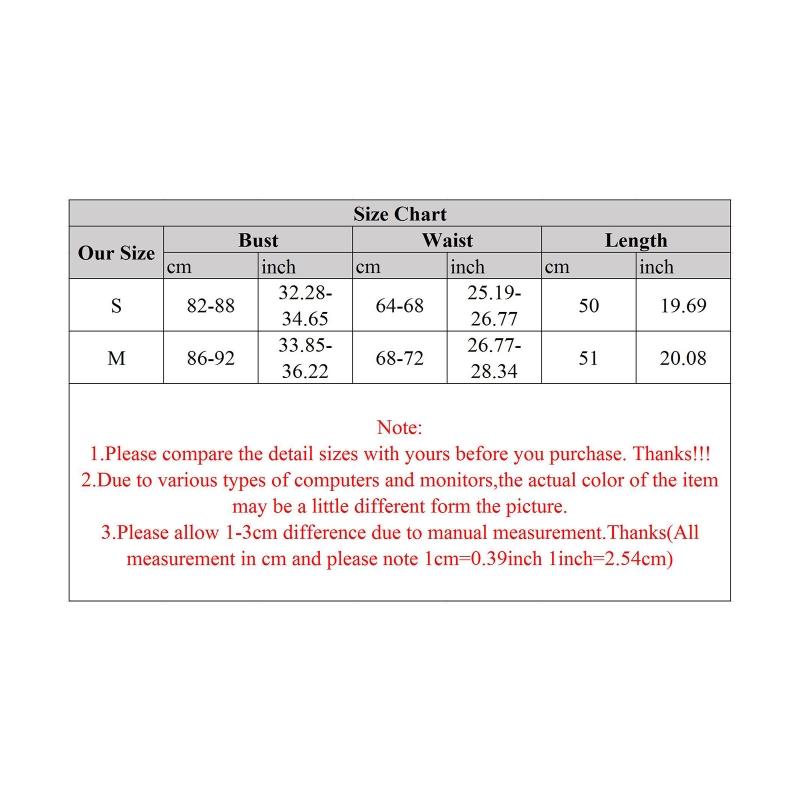 Size Chart

| Our Size | Bust cm | Bust inch | Waist cm | Waist inch | Length cm | Length inch |
|---|---|---|---|---|---|---|
| S | 82-88 | 32.28-34.65 | 64-68 | 25.19-26.77 | 50 | 19.69 |
| M | 86-92 | 33.85-36.22 | 68-72 | 26.77-28.34 | 51 | 20.08 |

Note:
1.Please compare the detail sizes with yours before you purchase. Thanks!!!
2.Due to various types of computers and monitors,the actual color of the item may be a little different form the picture.
3.Please allow 1-3cm difference due to manual measurement.Thanks(All measurement in cm and please note 1cm=0.39inch 1inch=2.54cm)